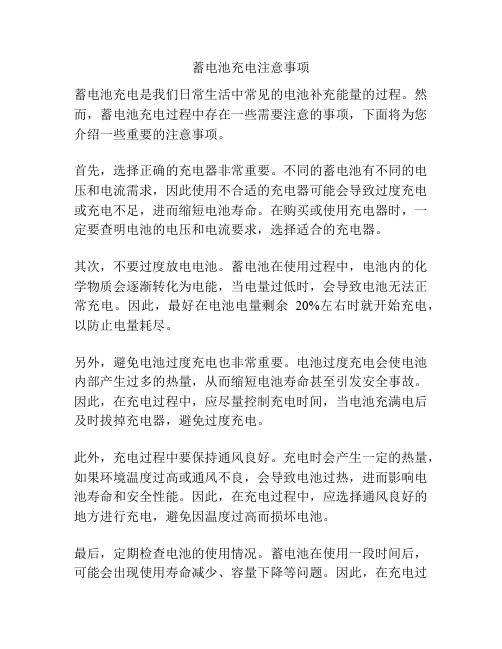 蓄电池充电注意事项

蓄电池充电是我们日常生活中常见的电池补充能量的过程。然而，蓄电池充电过程中存在一些需要注意的事项，下面将为您介绍一些重要的注意事项。

首先，选择正确的充电器非常重要。不同的蓄电池有不同的电压和电流需求，因此使用不合适的充电器可能会导致过度充电或充电不足，进而缩短电池寿命。在购买或使用充电器时，一定要查明电池的电压和电流要求，选择适合的充电器。

其次，不要过度放电电池。蓄电池在使用过程中，电池内的化学物质会逐渐转化为电能，当电量过低时，会导致电池无法正常充电。因此，最好在电池电量剩余 20%左右时就开始充电，以防止电量耗尽。

另外，避免电池过度充电也非常重要。电池过度充电会使电池内部产生过多的热量，从而缩短电池寿命甚至引发安全事故。因此，在充电过程中，应尽量控制充电时间，当电池充满电后及时拔掉充电器，避免过度充电。

此外，充电过程中要保持通风良好。充电时会产生一定的热量，如果环境温度过高或通风不良，会导致电池过热，进而影响电池寿命和安全性能。因此，在充电过程中，应选择通风良好的地方进行充电，避免因温度过高而损坏电池。

最后，定期检查电池的使用情况。蓄电池在使用一段时间后，可能会出现使用寿命减少、容量下降等问题。因此，在充电过